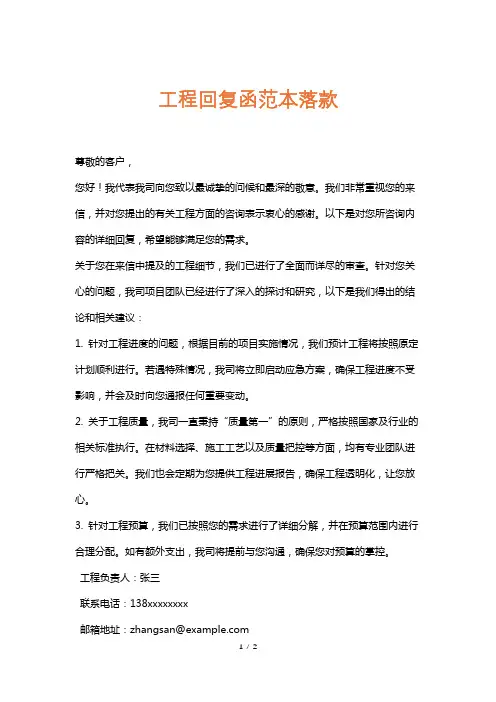 工程回复函范本落款

尊敬的客户，

您好！我代表我司向您致以最诚挚的问候和最深的敬意。我们非常重视您的来信，并对您提出的有关工程方面的咨询表示衷心的感谢。以下是对您所咨询内容的详细回复，希望能够满足您的需求。

关于您在来信中提及的工程细节，我们已进行了全面而详尽的审查。针对您关心的问题，我司项目团队已经进行了深入的探讨和研究，以下是我们得出的结论和相关建议：

1. 针对工程进度的问题，根据目前的项目实施情况，我们预计工程将按照原定计划顺利进行。若遇特殊情况，我司将立即启动应急方案，确保工程进度不受影响，并会及时向您通报任何重要变动。

2. 关于工程质量，我司一直秉持“质量第一”的原则，严格按照国家及行业的相关标准执行。在材料选择、施工工艺以及质量把控等方面，均有专业团队进行严格把关。我们也会定期为您提供工程进展报告，确保工程透明化，让您放心。

3. 针对工程预算，我们已按照您的需求进行了详细分解，并在预算范围内进行合理分配。如有额外支出，我司将提前与您沟通，确保您对预算的掌控。

工程负责人：张三

联系电话：138xxxxxxxx

邮箱地址：zhangsan@example.com

1 / 2